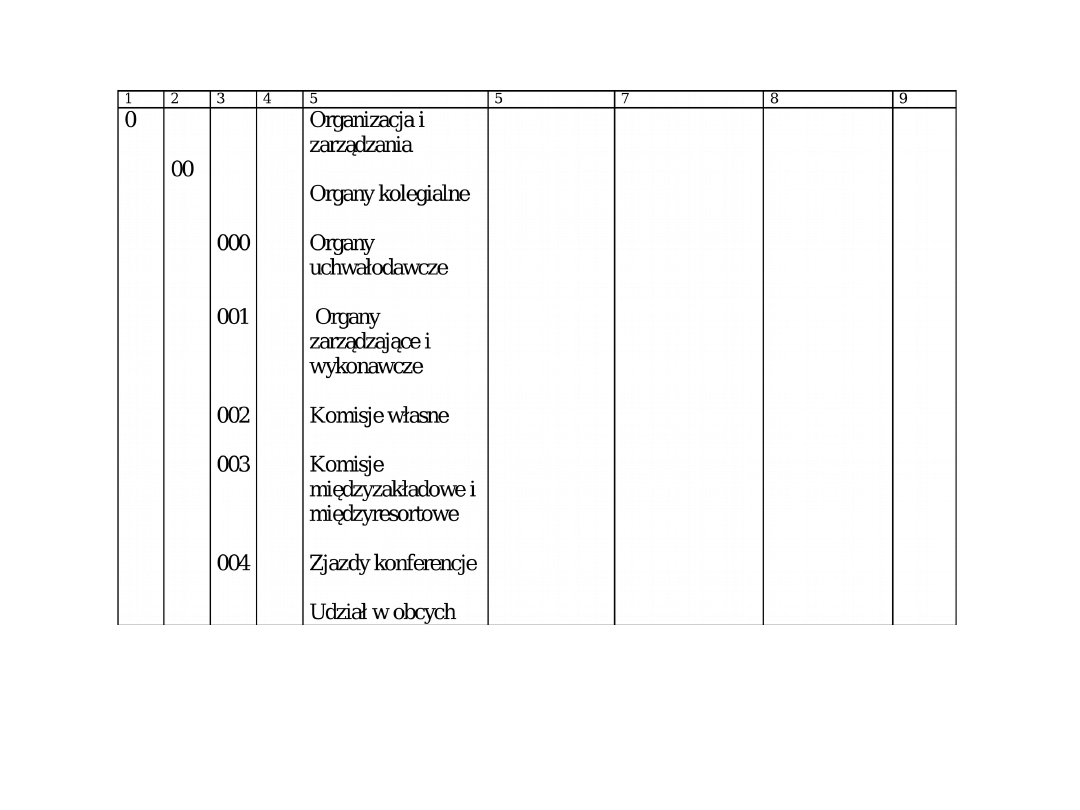 | 1 | 2 | 3 | 4 | 5 | 5 | 7 | 8 | 9 |
|---|---|---|---|---|---|---|---|---|
| 0 | | | | Organizacja i zarządzania | | | | |
| | 00 | | | Organy kolegialne | | | | |
| | | 000 | | Organy uchwałodawcze | | | | |
| | | 001 | | Organy zarządzające i wykonawcze | | | | |
| | | 002 | | Komisje własne | | | | |
| | | 003 | | Komisje międzyzakładowe i międzyresortowe | | | | |
| | | 004 | | Zjazdy konferencje | | | | |
| | | | | Udział w obcych | | | | |